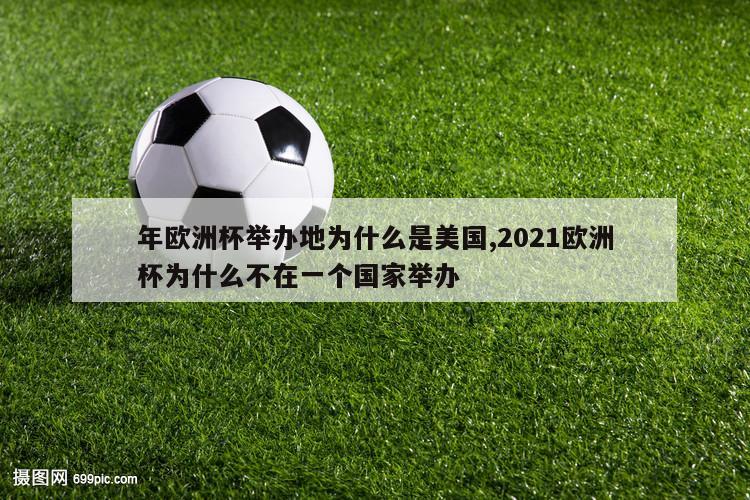 年欧洲杯举办地为什么是美国,2021欧洲杯为什么不在一个国家举办

摄图网 699pic.com